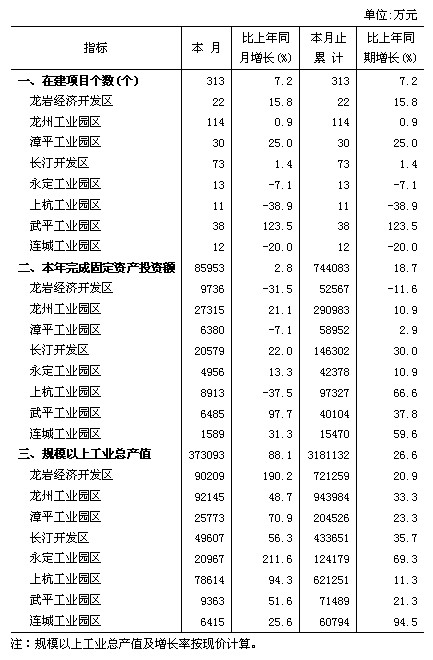 单位:万元

| 指标 | 本 月 | 比上年同月增长(%) | 本月止累 计 | 比上年同期增长(%) |
|---|---|---|---|---|
| 一、在建项目个数(个) | 313 | 7.2 | 313 | 7.2 |
| 龙岩经济开发区 | 22 | 15.8 | 22 | 15.8 |
| 龙州工业园区 | 114 | 0.9 | 114 | 0.9 |
| 漳平工业园区 | 30 | 25.0 | 30 | 25.0 |
| 长汀开发区 | 73 | 1.4 | 73 | 1.4 |
| 永定工业园区 | 13 | -7.1 | 13 | -7.1 |
| 上杭工业园区 | 11 | -38.9 | 11 | -38.9 |
| 武平工业园区 | 38 | 123.5 | 38 | 123.5 |
| 连城工业园区 | 12 | -20.0 | 12 | -20.0 |
| 二、本年完成固定资产投资额 | 85953 | 2.8 | 744083 | 18.7 |
| 龙岩经济开发区 | 9736 | -31.5 | 52567 | -11.6 |
| 龙州工业园区 | 27315 | 21.1 | 290983 | 10.9 |
| 漳平工业园区 | 6380 | -7.1 | 58952 | 2.9 |
| 长汀开发区 | 20579 | 22.0 | 146302 | 30.0 |
| 永定工业园区 | 4956 | 13.3 | 42378 | 10.9 |
| 上杭工业园区 | 8913 | -37.5 | 97327 | 66.6 |
| 武平工业园区 | 6485 | 97.7 | 40104 | 37.8 |
| 连城工业园区 | 1589 | 31.3 | 15470 | 59.6 |
| 三、规模以上工业总产值 | 373093 | 88.1 | 3181132 | 26.6 |
| 龙岩经济开发区 | 90209 | 190.2 | 721259 | 20.9 |
| 龙州工业园区 | 92145 | 48.7 | 943984 | 33.3 |
| 漳平工业园区 | 25773 | 70.9 | 204526 | 23.3 |
| 长汀开发区 | 49607 | 56.3 | 433651 | 35.7 |
| 永定工业园区 | 20967 | 211.6 | 124179 | 69.3 |
| 上杭工业园区 | 78614 | 94.3 | 621251 | 11.3 |
| 武平工业园区 | 9363 | 51.6 | 71489 | 21.3 |
| 连城工业园区 | 6415 | 25.6 | 60794 | 94.5 |

注：规模以上工业总产值及增长率按现价计算。